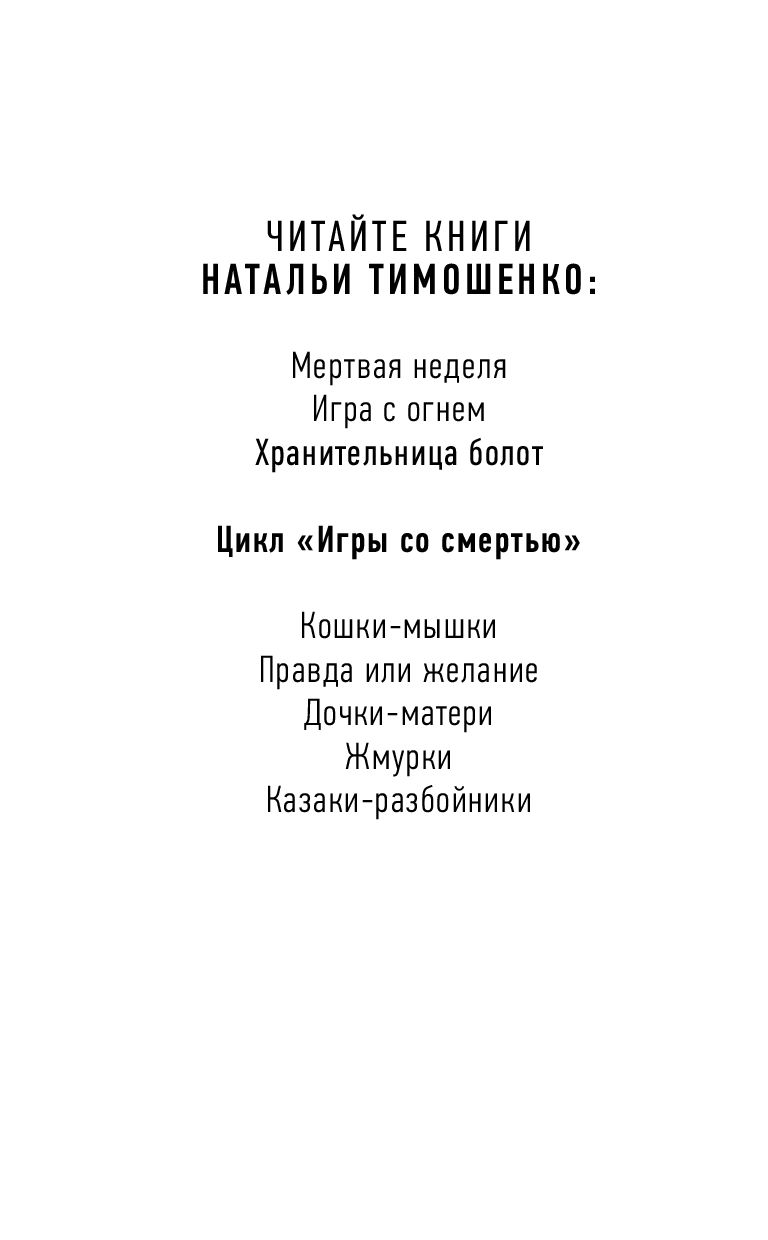 ЧИТАЙТЕ КНИГИ
НАТАЛЬИ ТИМОШЕНКО:

Мертвая неделя
Игра с огнем
Хранительница болот

Цикл «Игры со смертью»

Кошки-мышки
Правда или желание
Дочки-матери
Жмурки
Казаки-разбойники